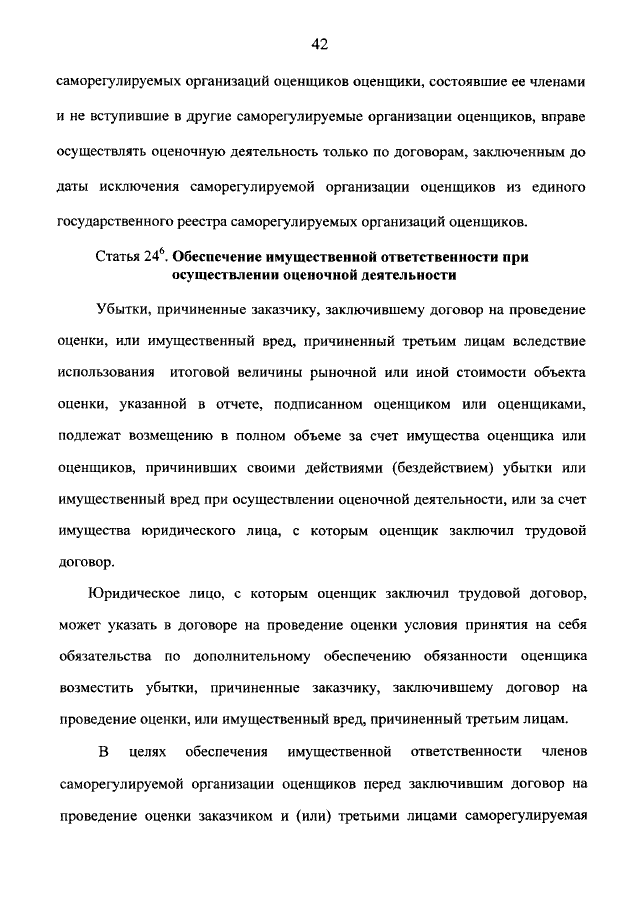 42

саморегулируемых организаций оценщиков оценщики, состоявшие ее членами и не вступившие в другие саморегулируемые организации оценщиков, вправе осуществлять оценочную деятельность только по договорам, заключенным до даты исключения саморегулируемой организации оценщиков из единого государственного реестра саморегулируемых организаций оценщиков.

Статья $24^6$. Обеспечение имущественной ответственности при осуществлении оценочной деятельности

Убытки, причиненные заказчику, заключившему договор на проведение оценки, или имущественный вред, причиненный третьим лицам вследствие использования итоговой величины рыночной или иной стоимости объекта оценки, указанной в отчете, подписанном оценщиком или оценщиками, подлежат возмещению в полном объеме за счет имущества оценщика или оценщиков, причинивших своими действиями (бездействием) убытки или имущественный вред при осуществлении оценочной деятельности, или за счет имущества юридического лица, с которым оценщик заключил трудовой договор.

Юридическое лицо, с которым оценщик заключил трудовой договор, может указать в договоре на проведение оценки условия принятия на себя обязательства по дополнительному обеспечению обязанности оценщика возместить убытки, причиненные заказчику, заключившему договор на проведение оценки, или имущественный вред, причиненный третьим лицам.

В целях обеспечения имущественной ответственности членов саморегулируемой организации оценщиков перед заключившим договор на проведение оценки заказчиком и (или) третьими лицами саморегулируемая